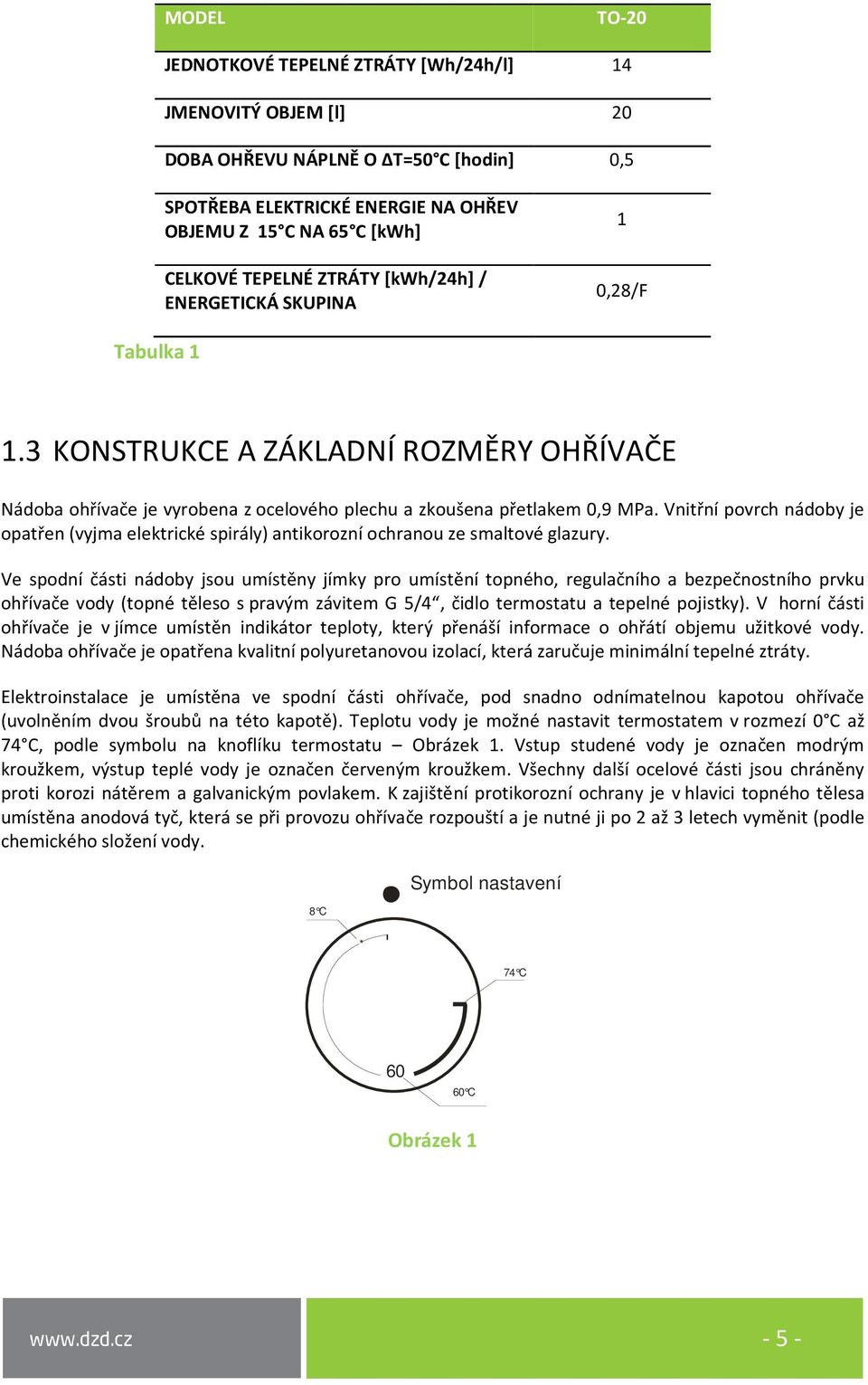 | MODEL | TO-20 |
|---|---|
| JEDNOTKOVÉ TEPELNÉ ZTRÁTY [Wh/24h/l] | 14 |
| JMENOVITÝ OBJEM [l] | 20 |
| DOBA OHŘEVU NÁPLNĚ O ΔT=50°C [hodin] | 0,5 |
| SPOTŘEBA ELEKTRICKÉ ENERGIE NA OHŘEV OBJEMU Z 15°C NA 65°C [kWh] | 1 |
| CELKOVÉ TEPELNÉ ZTRÁTY [kWh/24h] / ENERGETICKÁ SKUPINA | 0,28/F |

Tabulka 1

1.3 KONSTRUKCE A ZÁKLADNÍ ROZMĚRY OHŘÍVAČE

Nádoba ohřívače je vyrobena z ocelového plechu a zkoušena přetlakem 0,9 MPa. Vnitřní povrch nádoby je opatřen (vyjma elektrické spirály) antikorozní ochranou ze smaltové glazury.

Ve spodní části nádoby jsou umístěny jímky pro umístění topného, regulačního a bezpečnostního prvku ohřívače vody (topné těleso s pravým závitem G 5/4“, čidlo termostatu a tepelné pojistky). V horní části ohřívače je v jímce umístěn indikátor teploty, který přenáší informace o ohřátí objemu užitkové vody. Nádoba ohřívače je opatřena kvalitní polyuretanovou izolací, která zaručuje minimální tepelné ztráty.

Elektroinstalace je umístěna ve spodní části ohřívače, pod snadno odnímatelnou kapotou ohřívače (uvolněním dvou šroubů na této kapotě). Teplotu vody je možné nastavit termostatem v rozmezí 0°C až 74°C, podle symbolu na knoflíku termostatu – Obrázek 1. Vstup studené vody je označen modrým kroužkem, výstup teplé vody je označen červeným kroužkem. Všechny další ocelové části jsou chráněny proti korozi nátěrem a galvanickým povlakem. K zajištění protikorozní ochrany je v hlavici topného tělesa umístěna anodová tyč, která se při provozu ohřívače rozpouští a je nutné ji po 2 až 3 letech vyměnit (podle chemického složení vody.

Symbol nastavení
8°C
74°C
60
60°C

Obrázek 1

www.dzd.cz
- 5 -